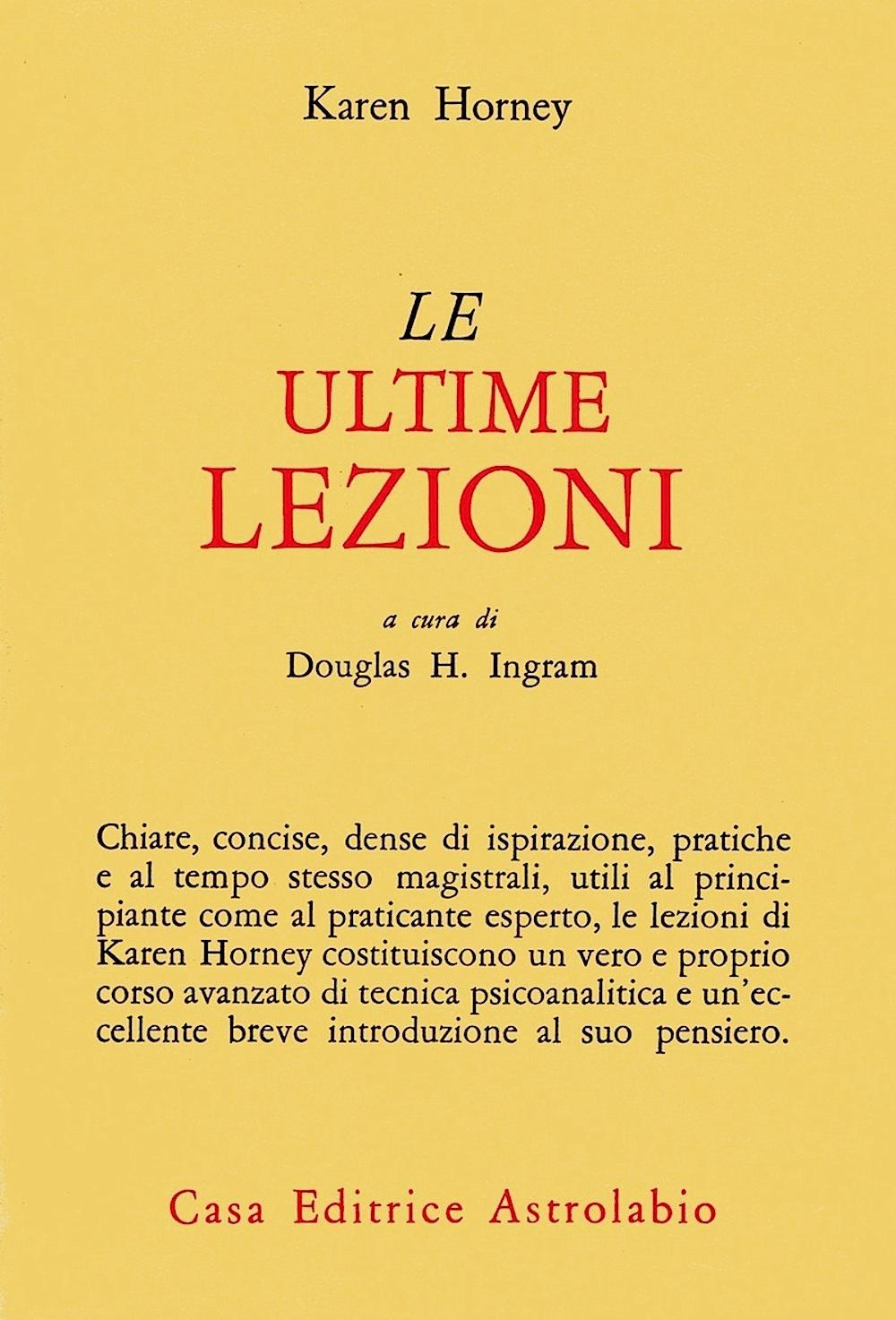 Karen Horney

LE
ULTIME
LEZIONI

a cura di
Douglas H. Ingram

Chiare, concise, dense di ispirazione, pratiche e al tempo stesso magistrali, utili al principiante come al praticante esperto, le lezioni di Karen Horney costituiscono un vero e proprio corso avanzato di tecnica psicoanalitica e un'eccellente breve introduzione al suo pensiero.

Casa Editrice Astrolabio